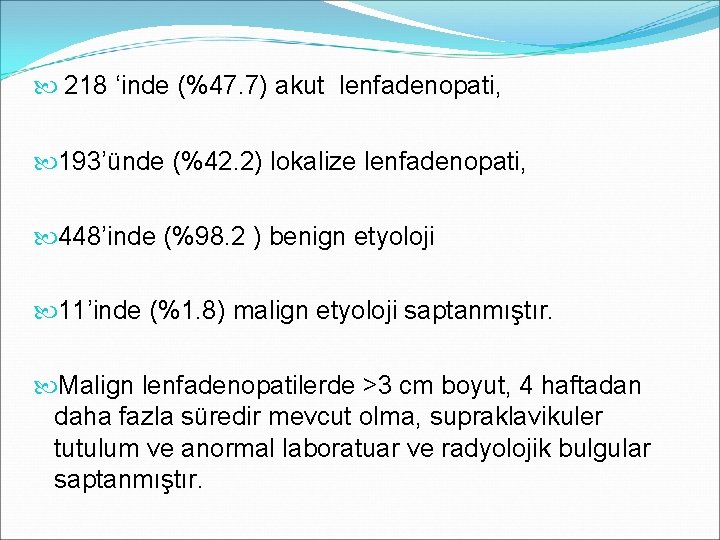 218 ‘inde (%47.7) akut lenfadenopati,

193’ünde (%42.2) lokalize lenfadenopati,

448’inde (%98.2 ) benign etyoloji

11’inde (%1.8) malign etyoloji saptanmıştır.

Malign lenfadenopatilerde >3 cm boyut, 4 haftadan daha fazla süredir mevcut olma, supraklavikuler tutulum ve anormal laboratuar ve radyolojik bulgular saptanmıştır.